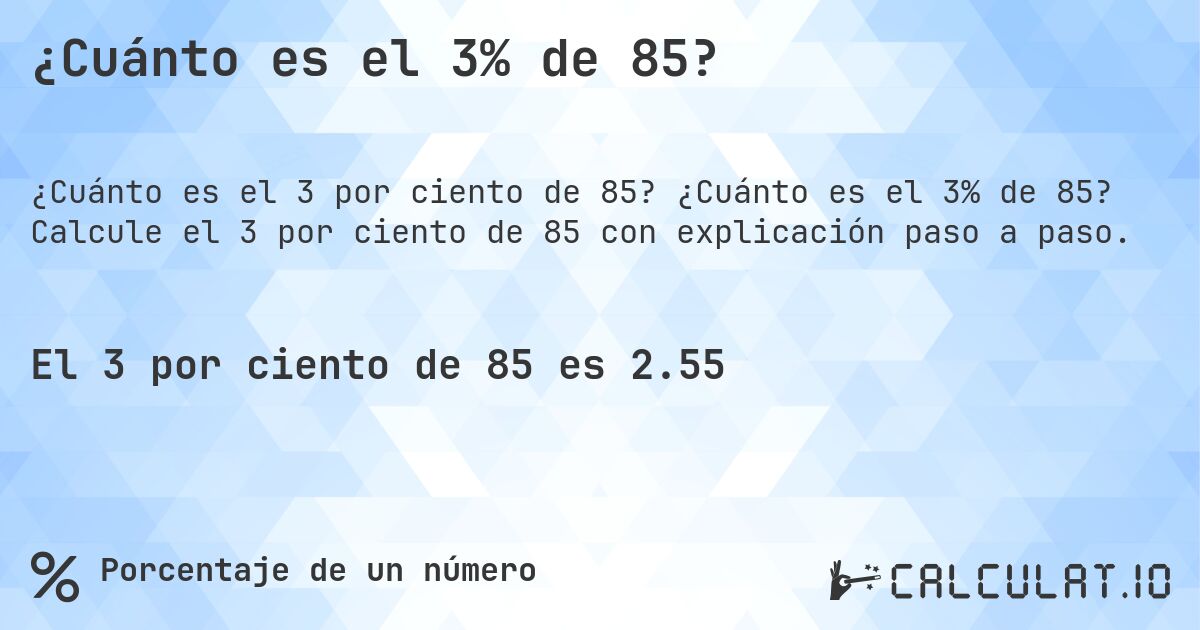 ¿Cuánto es el 3% de 85?

¿Cuánto es el 3 por ciento de 85? ¿Cuánto es el 3% de 85? Calcule el 3 por ciento de 85 con explicación paso a paso.

El 3 por ciento de 85 es 2.55

% Porcentaje de un número

CALCULAT.IO